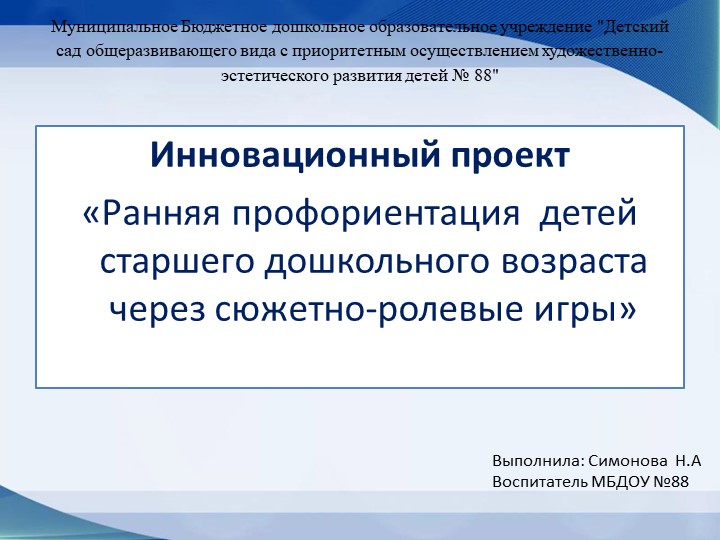 Муниципальное Бюджетное дошкольное образовательное учреждение "Детский сад общеразвивающего вида с приоритетным осуществлением художественно-эстетического развития детей № 88"

Инновационный проект

«Ранняя профориентация детей старшего дошкольного возраста через сюжетно-ролевые игры»

Выполнила: Симонова Н.А
Воспитатель МБДОУ №88